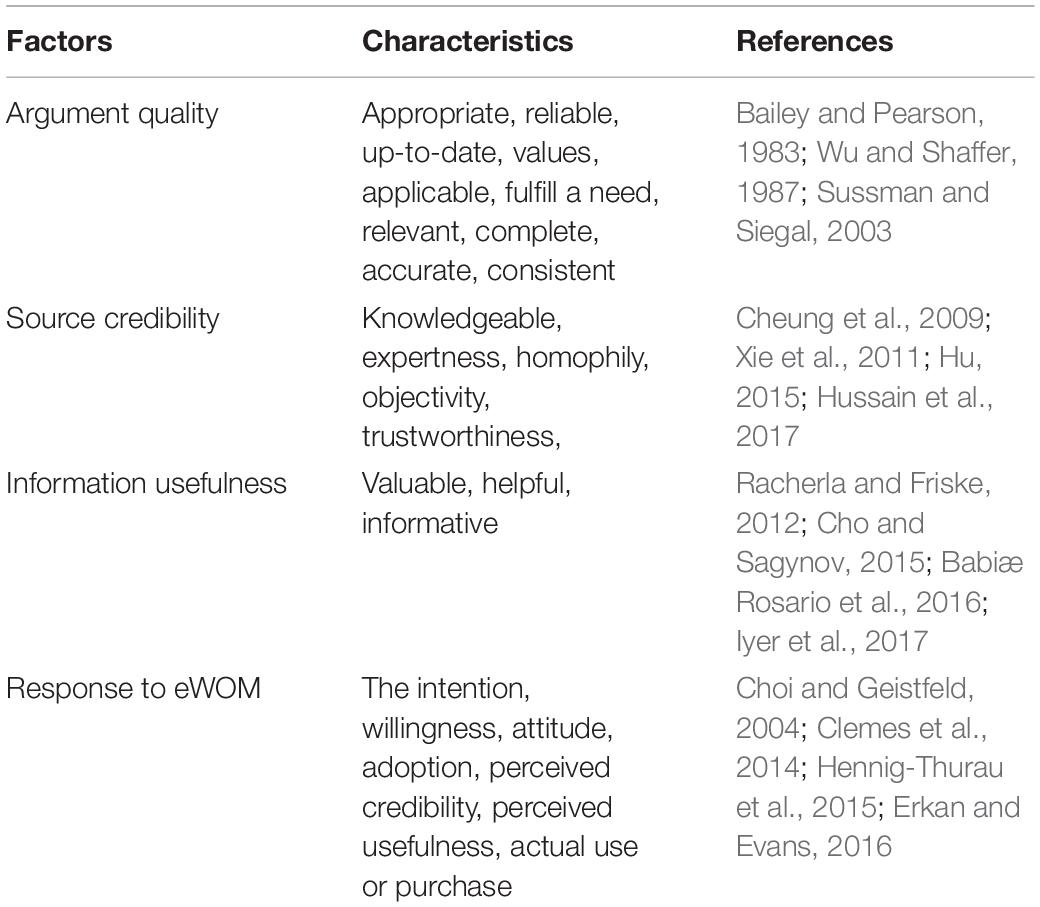 | Factors | Characteristics | References |
|---|---|---|
| Argument quality | Appropriate, reliable, up-to-date, values, applicable, fulfill a need, relevant, complete, accurate, consistent | Bailey and Pearson, 1983; Wu and Shaffer, 1987; Sussman and Siegal, 2003 |
| Source credibility | Knowledgeable, expertness, homophily, objectivity, trustworthiness, | Cheung et al., 2009; Xie et al., 2011; Hu, 2015; Hussain et al., 2017 |
| Information usefulness | Valuable, helpful, informative | Racherla and Friske, 2012; Cho and Sagynov, 2015; Babiæ Rosario et al., 2016; Iyer et al., 2017 |
| Response to eWOM | The intention, willingness, attitude, adoption, perceived credibility, perceived usefulness, actual use or purchase | Choi and Geistfeld, 2004; Clemes et al., 2014; Hennig-Thurau et al., 2015; Erkan and Evans, 2016 |